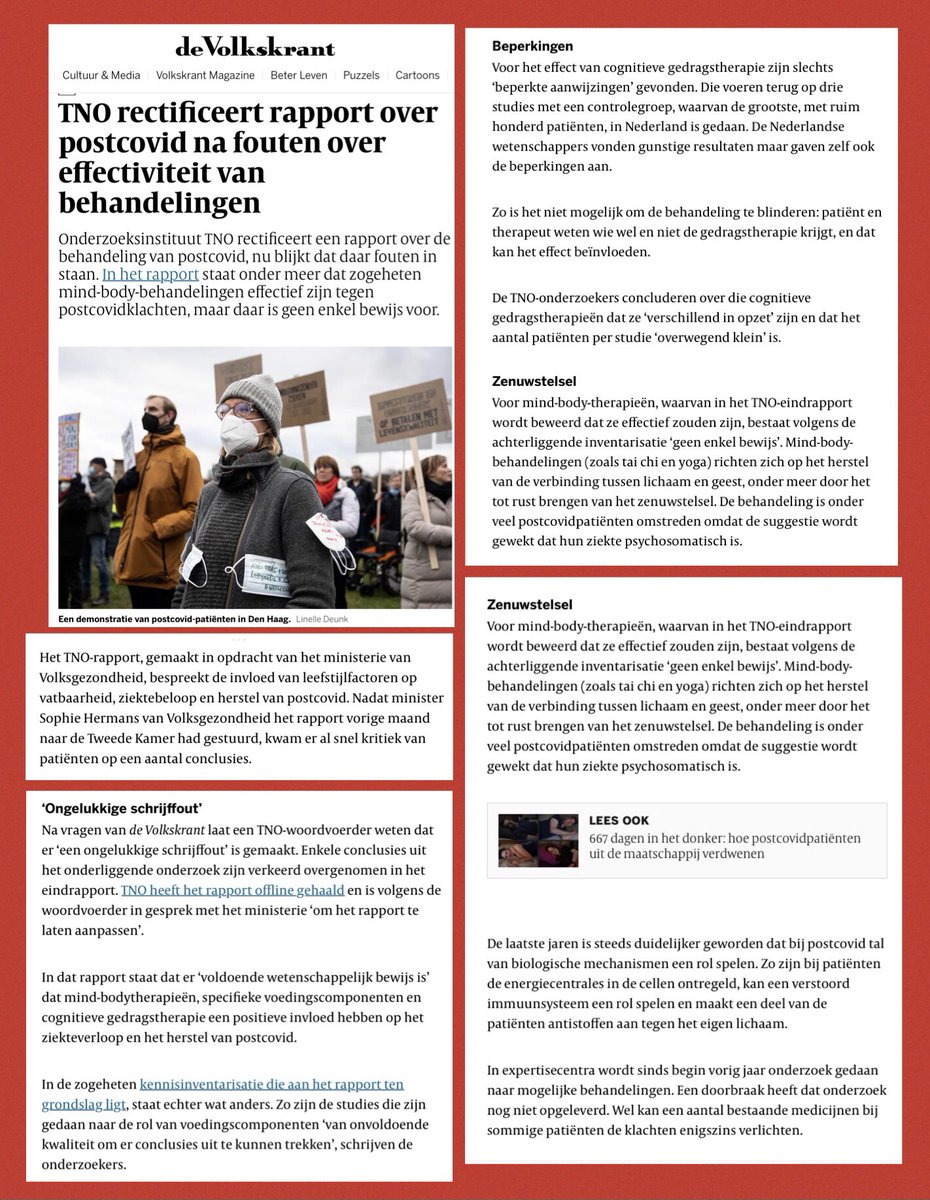 deVolkskrant

Cultuur & Media | Volkskrant Magazine | Beter Leven | Puzzels | Cartoons

TNO rectificeert rapport over postcovid na fouten over effectiviteit van behandelingen

Onderzoeksinstituut TNO rectificeert een rapport over de behandeling van postcovid, nu blijkt dat daar fouten in staan. In het rapport staat onder meer dat zogeheten mind-body-behandelingen effectief zijn tegen postcovidklachten, maar daar is geen enkel bewijs voor.

Een demonstratie van postcovid-patiënten in Den Haag. Linelle Deunk

Het TNO-rapport, gemaakt in opdracht van het ministerie van Volksgezondheid, bespreekt de invloed van leefstijlfactoren op vatbaarheid, ziektebeloop en herstel van postcovid. Nadat minister Sophie Hermans van Volksgezondheid het rapport vorige maand naar de Tweede Kamer had gestuurd, kwam er al snel kritiek van patiënten op een aantal conclusies.

'Ongelukkige schrijffout'
Na vragen van de Volkskrant laat een TNO-woordvoerder weten dat er 'een ongelukkige schrijffout' is gemaakt. Enkele conclusies uit het onderliggende onderzoek zijn verkeerd overgenomen in het eindrapport. TNO heeft het rapport offline gehaald en is volgens de woordvoerder in gesprek met het ministerie 'om het rapport te laten aanpassen'.

In dat rapport staat dat er 'voldoende wetenschappelijk bewijs is' dat mind-bodytherapieën, specifieke voedingscomponenten en cognitieve gedragstherapie een positieve invloed hebben op het ziekteverloop en het herstel van postcovid.

In de zogeheten kennisinventarisatie die aan het rapport ten grondslag ligt, staat echter wat anders. Zo zijn de studies die zijn gedaan naar de rol van voedingscomponenten 'van onvoldoende kwaliteit om er conclusies uit te kunnen trekken', schrijven de onderzoekers.

Beperkingen
Voor het effect van cognitieve gedragstherapie zijn slechts 'beperkte aanwijzingen' gevonden. Die voeren terug op drie studies met een controlegroep, waarvan de grootste, met ruim honderd patiënten, in Nederland is gedaan. De Nederlandse wetenschappers vonden gunstige resultaten maar gaven zelf ook de beperkingen aan.

Zo is het niet mogelijk om de behandeling te blinderen: patiënt en therapeut weten wie wel en niet de gedragstherapie krijgt, en dat kan het effect beïnvloeden.

De TNO-onderzoekers concluderen over die cognitieve gedragstherapieën dat ze 'verschillend in opzet' zijn en dat het aantal patiënten per studie 'overwegend klein' is.

Zenuwstelsel
Voor mind-body-therapieën, waarvan in het TNO-eindrapport wordt beweerd dat ze effectief zouden zijn, bestaat volgens de achterliggende inventarisatie 'geen enkel bewijs'. Mind-body-behandelingen (zoals tai chi en yoga) richten zich op het herstel van de verbinding tussen lichaam en geest, onder meer door het tot rust brengen van het zenuwstelsel. De behandeling is onder veel postcovidpatiënten omstreden omdat de suggestie wordt gewekt dat hun ziekte psychosomatisch is.

Zenuwstelsel
Voor mind-body-therapieën, waarvan in het TNO-eindrapport wordt beweerd dat ze effectief zouden zijn, bestaat volgens de achterliggende inventarisatie 'geen enkel bewijs'. Mind-body-behandelingen (zoals tai chi en yoga) richten zich op het herstel van de verbinding tussen lichaam en geest, onder meer door het tot rust brengen van het zenuwstelsel. De behandeling is onder veel postcovidpatiënten omstreden omdat de suggestie wordt gewekt dat hun ziekte psychosomatisch is.

LEES OOK
667 dagen in het donker: hoe postcovidpatiënten uit de maatschappij verdwenen

De laatste jaren is steeds duidelijker geworden dat bij postcovid tal van biologische mechanismen een rol spelen. Zo zijn bij patiënten de energiecentrales in de cellen ontregeld, kan een verstoord immuunsysteem een rol spelen en maakt een deel van de patiënten antistoffen aan tegen het eigen lichaam.

In expertisecentra wordt sinds begin vorig jaar onderzoek gedaan naar mogelijke behandelingen. Een doorbraak heeft dat onderzoek nog niet opgeleverd. Wel kan een aantal bestaande medicijnen bij sommige patiënten de klachten enigszins verlichten.